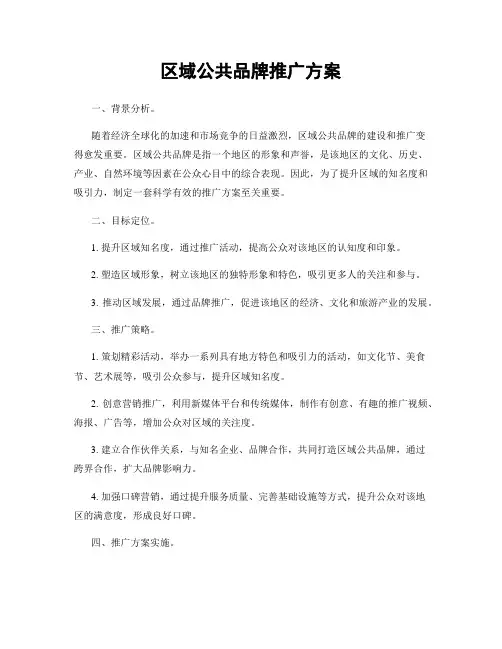 区域公共品牌推广方案

一、背景分析。

随着经济全球化的加速和市场竞争的日益激烈，区域公共品牌的建设和推广变得愈发重要。区域公共品牌是指一个地区的形象和声誉，是该地区的文化、历史、产业、自然环境等因素在公众心目中的综合表现。因此，为了提升区域的知名度和吸引力，制定一套科学有效的推广方案至关重要。

二、目标定位。

1. 提升区域知名度，通过推广活动，提高公众对该地区的认知度和印象。

2. 塑造区域形象，树立该地区的独特形象和特色，吸引更多人的关注和参与。

3. 推动区域发展，通过品牌推广，促进该地区的经济、文化和旅游产业的发展。

三、推广策略。

1. 策划精彩活动，举办一系列具有地方特色和吸引力的活动，如文化节、美食节、艺术展等，吸引公众参与，提升区域知名度。

2. 创意营销推广，利用新媒体平台和传统媒体，制作有创意、有趣的推广视频、海报、广告等，增加公众对区域的关注度。

3. 建立合作伙伴关系，与知名企业、品牌合作，共同打造区域公共品牌，通过跨界合作，扩大品牌影响力。

4. 加强口碑营销，通过提升服务质量、完善基础设施等方式，提升公众对该地区的满意度，形成良好口碑。

四、推广方案实施。